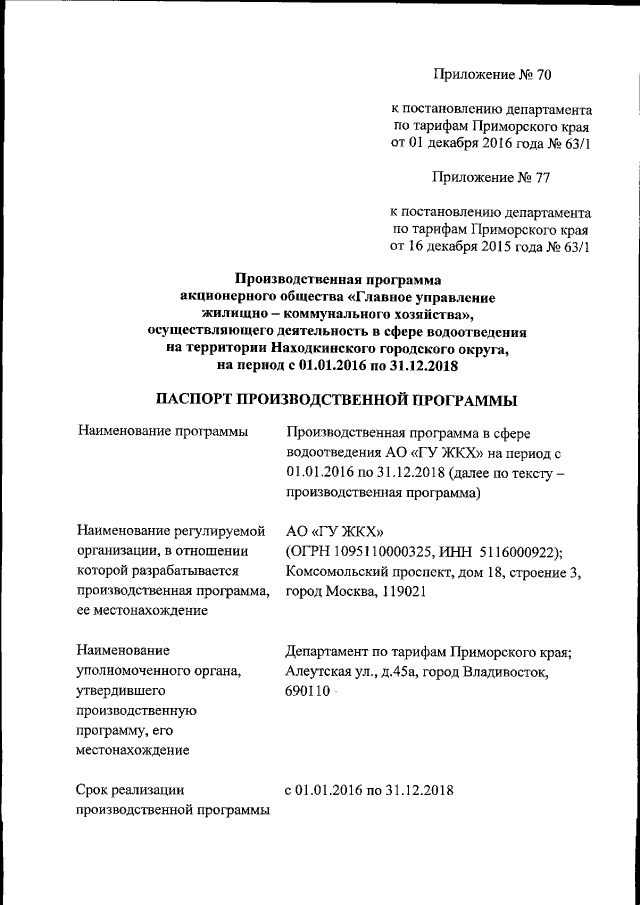 Приложение № 70

к постановлению департамента по тарифам Приморского края от 01 декабря 2016 года № 63/1

Приложение № 77

к постановлению департамента по тарифам Приморского края от 16 декабря 2015 года № 63/1

Производственная программа акционерного общества «Главное управление жилищно – коммунального хозяйства», осуществляющего деятельность в сфере водоотведения на территории Находкинского городского округа, на период с 01.01.2016 по 31.12.2018

ПАСПОРТ ПРОИЗВОДСТВЕННОЙ ПРОГРАММЫ

| | |
|---|---|
| Наименование программы | Производственная программа в сфере водоотведения АО «ГУ ЖКХ» на период с 01.01.2016 по 31.12.2018 (далее по тексту – производственная программа) |
| Наименование регулируемой организации, в отношении которой разрабатывается производственная программа, ее местонахождение | АО «ГУ ЖКХ» (ОГРН 1095110000325, ИНН 5116000922); Комсомольский проспект, дом 18, строение 3, город Москва, 119021 |
| Наименование уполномоченного органа, утвердившего производственную программу, его местонахождение | Департамент по тарифам Приморского края; Алеутская ул., д.45а, город Владивосток, 690110 |
| Срок реализации производственной программы | с 01.01.2016 по 31.12.2018 |